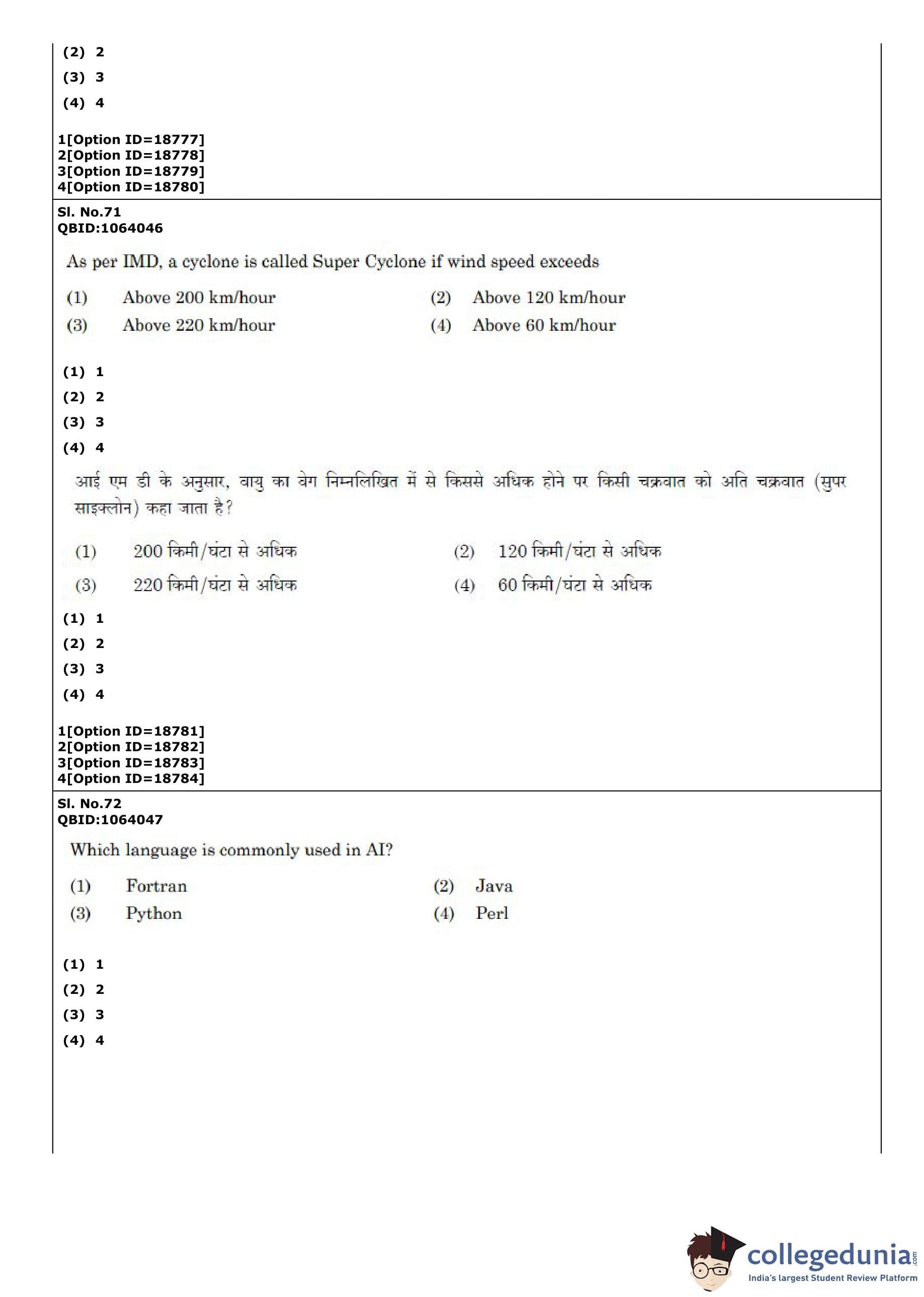 (2) 2
(3) 3
(4) 4

1[Option ID=18777]
2[Option ID=18778]
3[Option ID=18779]
4[Option ID=18780]

Sl. No.71
QBID:1064046

As per IMD, a cyclone is called Super Cyclone if wind speed exceeds

(1) Above 200 km/hour
(2) Above 120 km/hour
(3) Above 220 km/hour
(4) Above 60 km/hour

(1) 1
(2) 2
(3) 3
(4) 4

आई एम डी के अनुसार, वायु का वेग निम्नलिखित में से किससे अधिक होने पर किसी चक्रवात को अति चक्रवात (सुपर साइक्लोन) कहा जाता है?

(1) 200 किमी/घंटा से अधिक
(2) 120 किमी/घंटा से अधिक
(3) 220 किमी/घंटा से अधिक
(4) 60 किमी/घंटा से अधिक

(1) 1
(2) 2
(3) 3
(4) 4

1[Option ID=18781]
2[Option ID=18782]
3[Option ID=18783]
4[Option ID=18784]

Sl. No.72
QBID:1064047

Which language is commonly used in AI?

(1) Fortran
(2) Java
(3) Python
(4) Perl

(1) 1
(2) 2
(3) 3
(4) 4

collegedunia.com
India's largest Student Review Platform